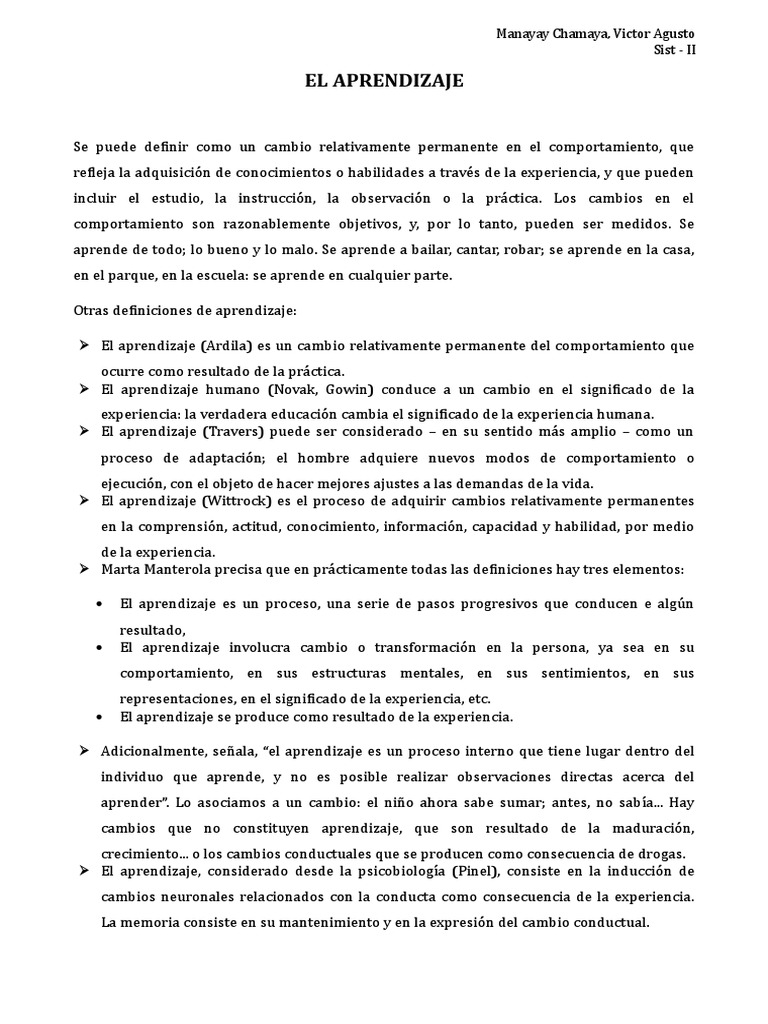 Manayay Chamaya, Victor Agusto
Sist - II

EL APRENDIZAJE

Se puede definir como un cambio relativamente permanente en el comportamiento, que refleja la adquisición de conocimientos o habilidades a través de la experiencia, y que pueden incluir el estudio, la instrucción, la observación o la práctica. Los cambios en el comportamiento son razonablemente objetivos, y, por lo tanto, pueden ser medidos. Se aprende de todo; lo bueno y lo malo. Se aprende a bailar, cantar, robar; se aprende en la casa, en el parque, en la escuela: se aprende en cualquier parte.

Otras definiciones de aprendizaje:

➢ El aprendizaje (Ardila) es un cambio relativamente permanente del comportamiento que ocurre como resultado de la práctica.
➢ El aprendizaje humano (Novak, Gowin) conduce a un cambio en el significado de la experiencia: la verdadera educación cambia el significado de la experiencia humana.
➢ El aprendizaje (Travers) puede ser considerado – en su sentido más amplio – como un proceso de adaptación; el hombre adquiere nuevos modos de comportamiento o ejecución, con el objeto de hacer mejores ajustes a las demandas de la vida.
➢ El aprendizaje (Wittrock) es el proceso de adquirir cambios relativamente permanentes en la comprensión, actitud, conocimiento, información, capacidad y habilidad, por medio de la experiencia.
➢ Marta Manterola precisa que en prácticamente todas las definiciones hay tres elementos:

• El aprendizaje es un proceso, una serie de pasos progresivos que conducen e algún resultado,
• El aprendizaje involucra cambio o transformación en la persona, ya sea en su comportamiento, en sus estructuras mentales, en sus sentimientos, en sus representaciones, en el significado de la experiencia, etc.
• El aprendizaje se produce como resultado de la experiencia.

➢ Adicionalmente, señala, "el aprendizaje es un proceso interno que tiene lugar dentro del individuo que aprende, y no es posible realizar observaciones directas acerca del aprender". Lo asociamos a un cambio: el niño ahora sabe sumar; antes, no sabía... Hay cambios que no constituyen aprendizaje, que son resultado de la maduración, crecimiento... o los cambios conductuales que se producen como consecuencia de drogas.
➢ El aprendizaje, considerado desde la psicobiología (Pinel), consiste en la inducción de cambios neuronales relacionados con la conducta como consecuencia de la experiencia. La memoria consiste en su mantenimiento y en la expresión del cambio conductual.